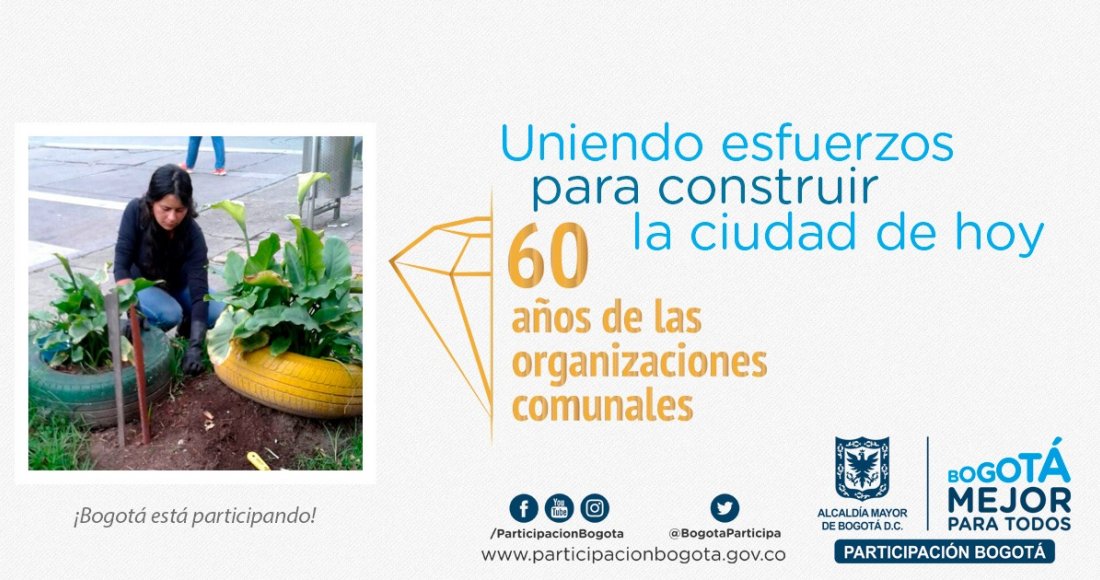 Uniendo esfuerzos para construir la ciudad de hoy

60 años de las organizaciones comunales

¡Bogotá está participando!

You Tube

/ParticipacionBogota

@BogotaParticipa

www.participacionbogota.gov.co

ALCALDÍA MAYOR DE BOGOTÁ D.C.

BOGOTÁ MEJOR PARA TODOS

PARTICIPACIÓN BOGOTÁ